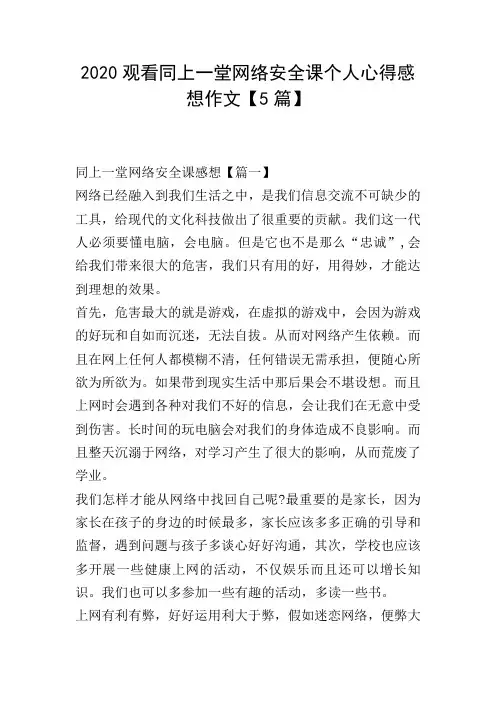 2020 观看同上一堂网络安全课个人心得感想作文【5 篇】

同上一堂网络安全课感想【篇一】
网络已经融入到我们生活之中，是我们信息交流不可缺少的工具，给现代的文化科技做出了很重要的贡献。我们这一代人必须要懂电脑，会电脑。但是它也不是那么“忠诚”，会给我们带来很大的危害，我们只有用的好，用得妙，才能达到理想的效果。
首先，危害最大的就是游戏，在虚拟的游戏中，会因为游戏的好玩和自如而沉迷，无法自拔。从而对网络产生依赖。而且在网上任何人都模糊不清，任何错误无需承担，便随心所欲为所欲为。如果带到现实生活中那后果会不堪设想。而且上网时会遇到各种对我们不好的信息，会让我们在无意中受到伤害。长时间的玩电脑会对我们的身体造成不良影响。而且整天沉溺于网络，对学习产生了很大的影响，从而荒废了学业。
我们怎样才能从网络中找回自己呢?最重要的是家长，因为家长在孩子的身边的时候最多，家长应该多多正确的引导和监督，遇到问题与孩子多谈心好好沟通，其次，学校也应该多开展一些健康上网的活动，不仅娱乐而且还可以增长知识。我们也可以多参加一些有趣的活动，多读一些书。
上网有利有弊，好好运用利大于弊，假如迷恋网络，便弊大